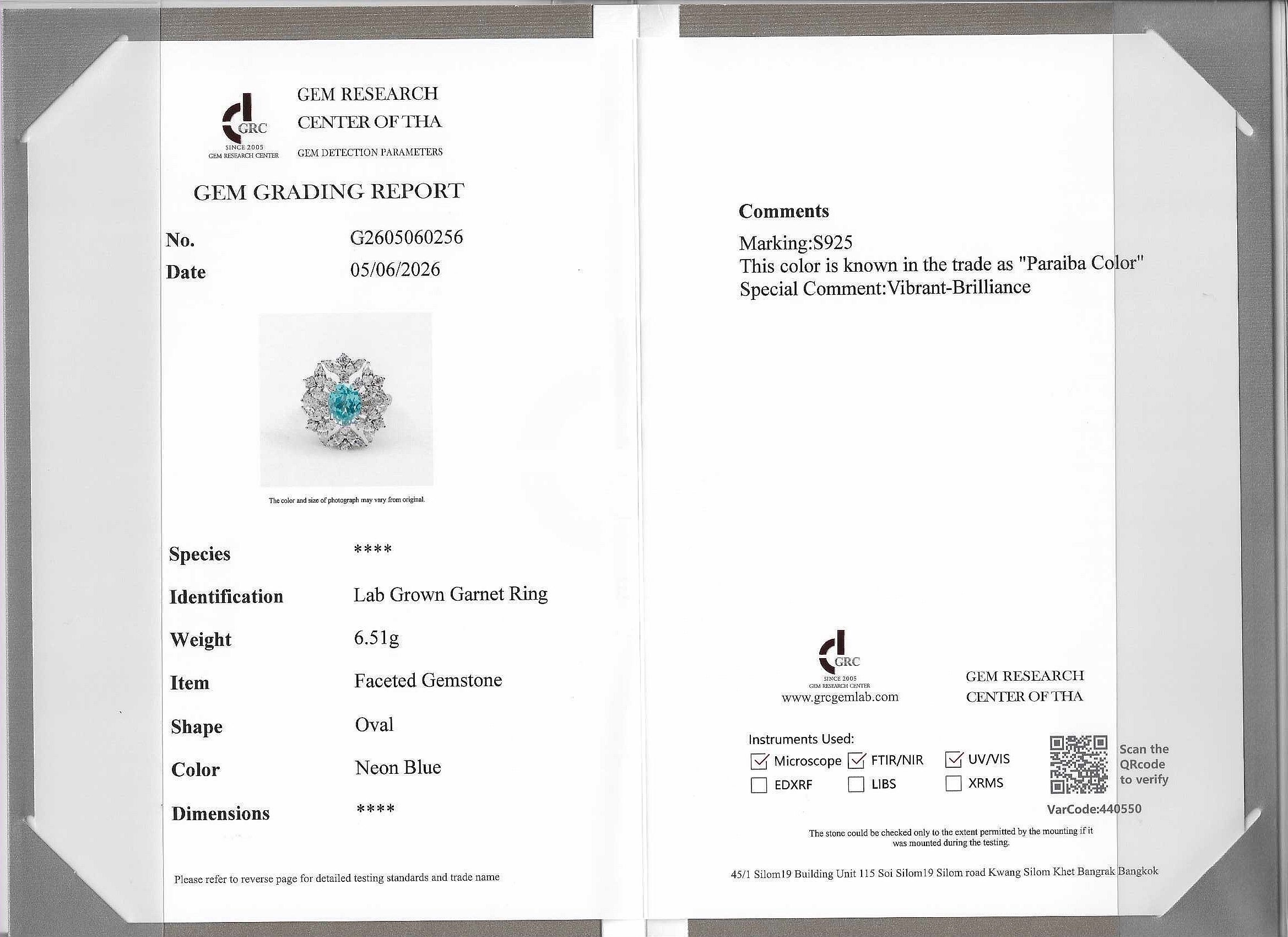 GRC
SINCE 2005
GEM RESEARCH CENTER

GEM RESEARCH
CENTER OF THA
GEM DETECTION PARAMETERS

GEM GRADING REPORT

No. G2605060256
Date 05/06/2026

The color and size of photograph may vary from original.

Species ****
Identification Lab Grown Garnet Ring
Weight 6.51g
Item Faceted Gemstone
Shape Oval
Color Neon Blue
Dimensions ****

Please refer to reverse page for detailed testing standards and trade name

Comments
Marking:S925
This color is known in the trade as "Paraiba Color"
Special Comment:Vibrant-Brilliance

GRC
SINCE 2005
GEM RESEARCH CENTER
www.grcgemlab.com

GEM RESEARCH
CENTER OF THA

Instruments Used:
☑ Microscope ☑ FTIR/NIR ☑ UV/VIS
☐ EDXRF ☐ LIBS ☐ XRMS

Scan the
QRcode
to verify

VarCode:440550

The stone could be checked only to the extent permitted by the mounting if it was mounted during the testing.

45/1 Silom19 Building Unit 115 Soi Silom19 Silom road Kwang Silom Khet Bangrak Bangkok